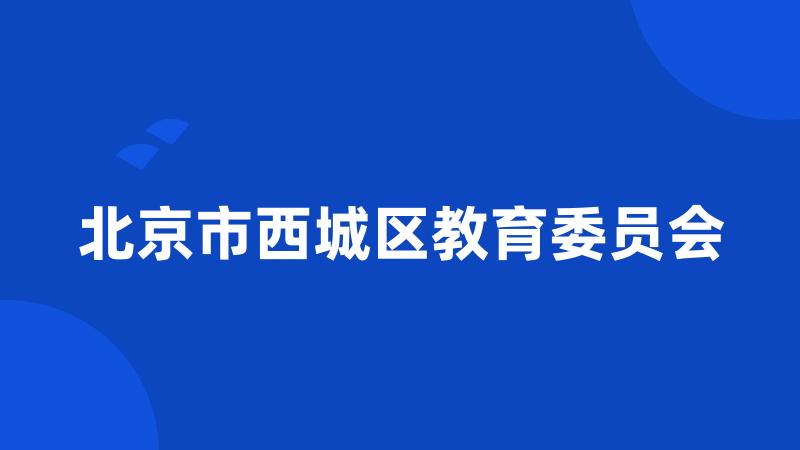 北京市西城区教育委员会